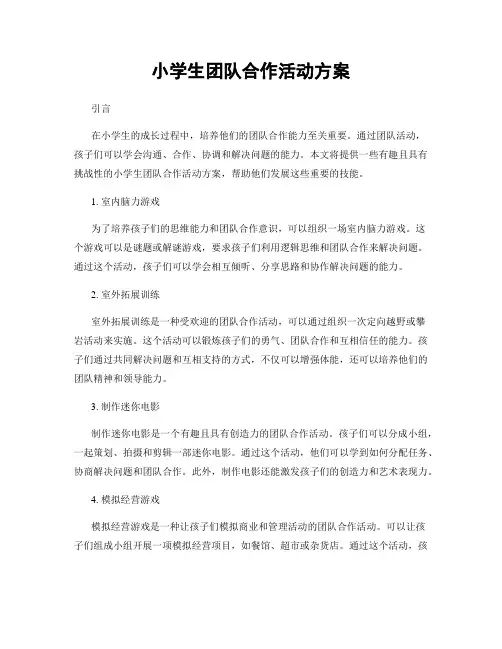 小学生团队合作活动方案

引言

在小学生的成长过程中，培养他们的团队合作能力至关重要。通过团队活动，孩子们可以学会沟通、合作、协调和解决问题的能力。本文将提供一些有趣且具有挑战性的小学生团队合作活动方案，帮助他们发展这些重要的技能。

1. 室内脑力游戏

为了培养孩子们的思维能力和团队合作意识，可以组织一场室内脑力游戏。这个游戏可以是谜题或解谜游戏，要求孩子们利用逻辑思维和团队合作来解决问题。通过这个活动，孩子们可以学会相互倾听、分享思路和协作解决问题的能力。

2. 室外拓展训练

室外拓展训练是一种受欢迎的团队合作活动，可以通过组织一次定向越野或攀岩活动来实施。这个活动可以锻炼孩子们的勇气、团队合作和互相信任的能力。孩子们通过共同解决问题和互相支持的方式，不仅可以增强体能，还可以培养他们的团队精神和领导能力。

3. 制作迷你电影

制作迷你电影是一个有趣且具有创造力的团队合作活动。孩子们可以分成小组，一起策划、拍摄和剪辑一部迷你电影。通过这个活动，他们可以学到如何分配任务、协商解决问题和团队合作。此外，制作电影还能激发孩子们的创造力和艺术表现力。

4. 模拟经营游戏

模拟经营游戏是一种让孩子们模拟商业和管理活动的团队合作活动。可以让孩子们组成小组开展一项模拟经营项目，如餐馆、超市或杂货店。通过这个活动，孩